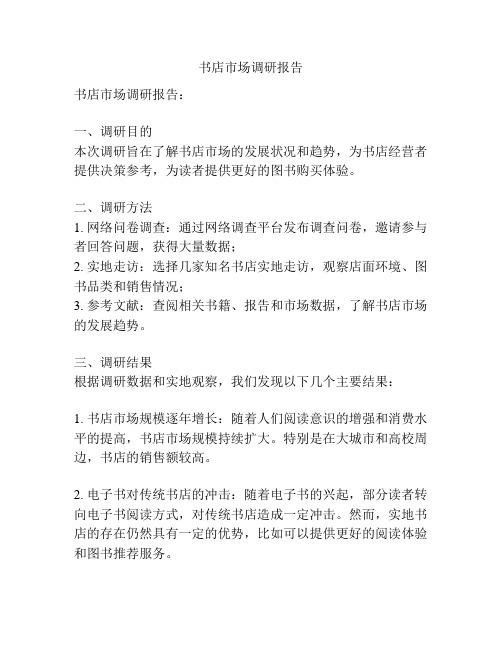 书店市场调研报告

书店市场调研报告：

一、调研目的
本次调研旨在了解书店市场的发展状况和趋势，为书店经营者提供决策参考，为读者提供更好的图书购买体验。

二、调研方法
1. 网络问卷调查：通过网络调查平台发布调查问卷，邀请参与者回答问题，获得大量数据；
2. 实地走访：选择几家知名书店实地走访，观察店面环境、图书品类和销售情况；
3. 参考文献：查阅相关书籍、报告和市场数据，了解书店市场的发展趋势。

三、调研结果
根据调研数据和实地观察，我们发现以下几个主要结果：

1. 书店市场规模逐年增长：随着人们阅读意识的增强和消费水平的提高，书店市场规模持续扩大。特别是在大城市和高校周边，书店的销售额较高。

2. 电子书对传统书店的冲击：随着电子书的兴起，部分读者转向电子书阅读方式，对传统书店造成一定冲击。然而，实地书店的存在仍然具有一定的优势，比如可以提供更好的阅读体验和图书推荐服务。